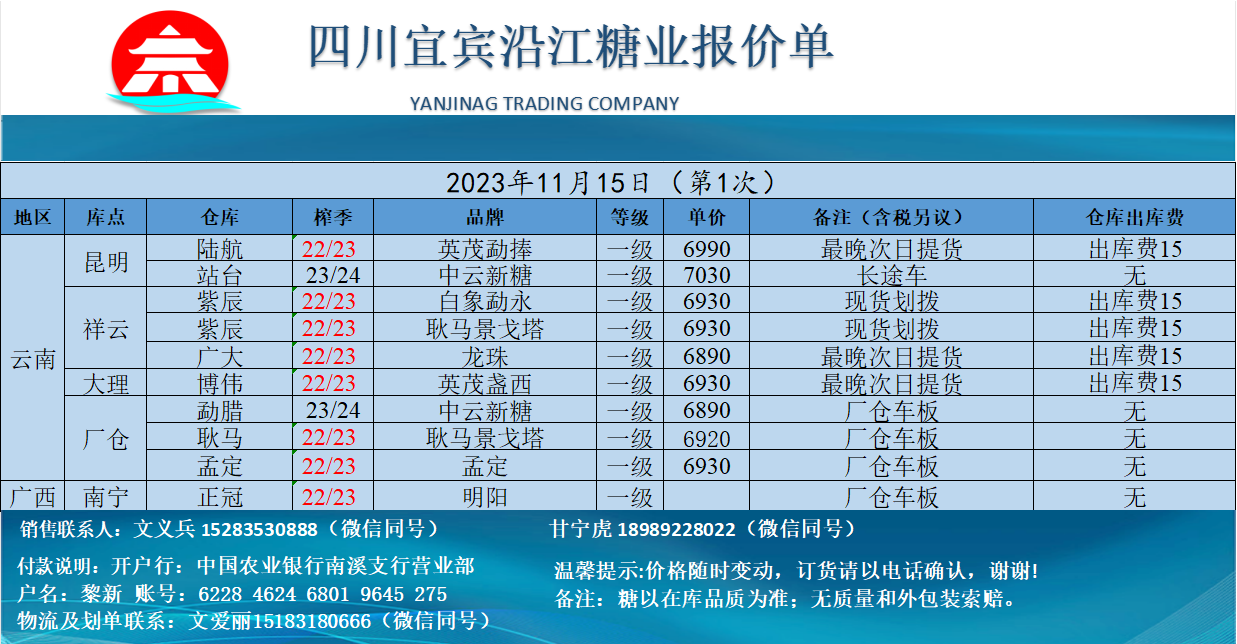 四川宜宾沿江糖业报价单

YANJINAG TRADING COMPANY

2023年11月15日（第1次）

| 地区 | 库点 | 仓库 | 榨季 | 品牌 | 等级 | 单价 | 备注（含税另议） | 仓库出库费 |
|---|---|---|---|---|---|---|---|---|
| 云南 | 昆明 | 陆航 | 22/23 | 英茂勐捧 | 一级 | 6990 | 最晚次日提货 | 出库费15 |
|  |  | 站台 | 23/24 | 中云新糖 | 一级 | 7030 | 长途车 | 无 |
|  | 祥云 | 紫辰 | 22/23 | 白象勐永 | 一级 | 6930 | 现货划拨 | 出库费15 |
|  |  | 紫辰 | 22/23 | 耿马景戈塔 | 一级 | 6930 | 现货划拨 | 出库费15 |
|  |  | 广大 | 22/23 | 龙珠 | 一级 | 6890 | 最晚次日提货 | 出库费15 |
|  | 大理 | 博伟 | 22/23 | 英茂盏西 | 一级 | 6930 | 最晚次日提货 | 出库费15 |
|  | 厂仓 | 勐腊 | 23/24 | 中云新糖 | 一级 | 6890 | 厂仓车板 | 无 |
|  |  | 耿马 | 22/23 | 耿马景戈塔 | 一级 | 6920 | 厂仓车板 | 无 |
|  |  | 孟定 | 22/23 | 孟定 | 一级 | 6930 | 厂仓车板 | 无 |
| 广西 | 南宁 | 正冠 | 22/23 | 明阳 | 一级 |  | 厂仓车板 | 无 |

销售联系人：文义兵 15283530888（微信同号）

甘宁虎 18989228022（微信同号）

付款说明：开户行：中国农业银行南溪支行营业部
户名：黎新 账号：6228 4624 6801 9645 275
物流及划单联系：文爱丽15183180666（微信同号）

温馨提示:价格随时变动，订货请以电话确认，谢谢!
备注：糖以在库品质为准；无质量和外包装索赔。